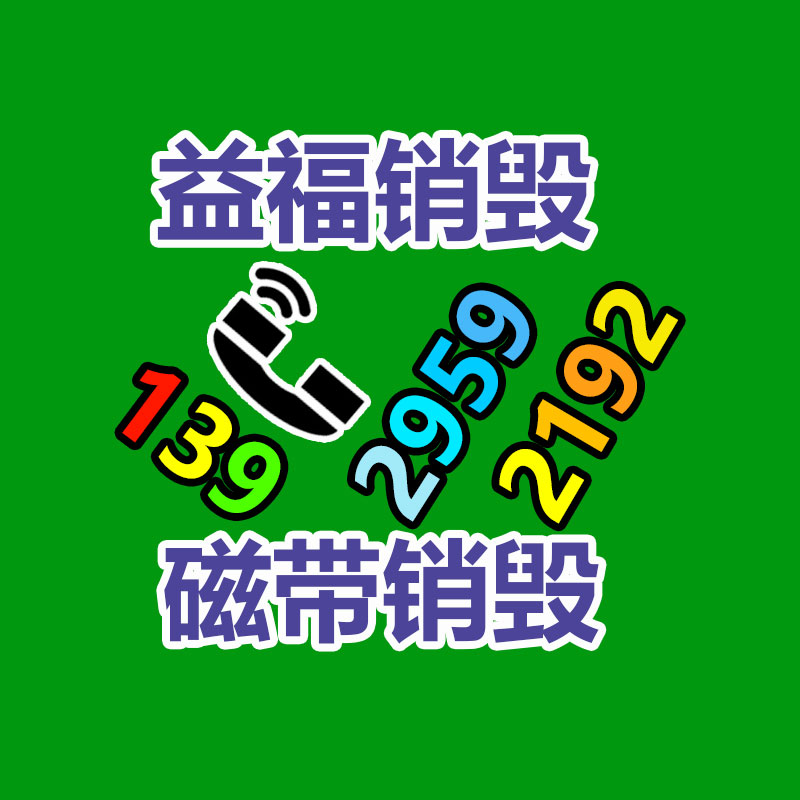 益福销毁

139 2959 2192

磁带销毁